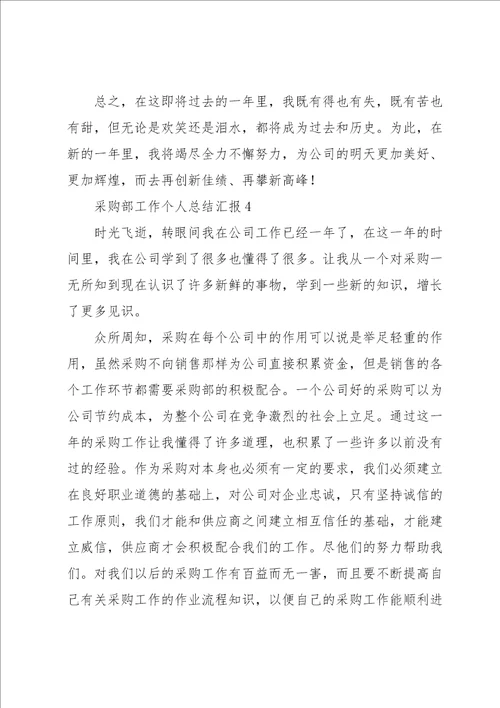 总之，在这即将过去的一年里，我既有得也有失，既有苦也有甜，但无论是欢笑还是泪水，都将成为过去和历史。为此，在新的一年里，我将竭尽全力不懈努力，为公司的明天更加美好、更加辉煌，而去再创新佳绩、再攀新高峰！

采购部工作个人总结汇报4

时光飞逝，转眼间我在公司工作已经一年了，在这一年的时间里，我在公司学到了很多也懂得了很多。让我从一个对采购一无所知到现在认识了许多新鲜的事物，学到一些新的知识，增长了更多见识。

众所周知，采购在每个公司中的作用可以说是举足轻重的作用，虽然采购不向销售那样为公司直接积累资金，但是销售的各个工作环节都需要采购部的积极配合。一个公司好的采购可以为公司节约成本，为整个公司在竞争激烈的社会上立足。通过这一年的采购工作让我懂得了许多道理，也积累了一些许多以前没有过的经验。作为采购对本身也必须有一定的要求，我们必须建立在良好职业道德的基础上，对公司对企业忠诚，只有坚持诚信的工作原则，我们才能和供应商之间建立相互信任的基础，才能建立威信，供应商才会积极配合我们的工作。尽他们的努力帮助我们。对我们以后的采购工作有百益而无一害，而且要不断提高自己有关采购工作的作业流程知识，以便自己的采购工作能顺利进